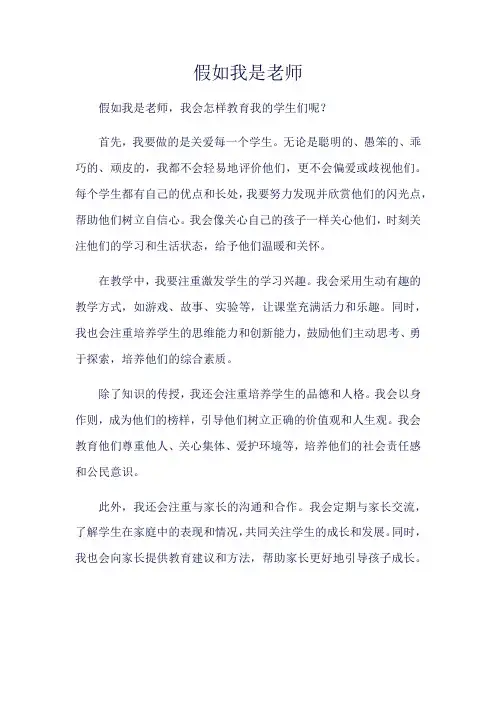 假如我是老师

假如我是老师，我会怎样教育我的学生们呢？

首先，我要做的是关爱每一个学生。无论是聪明的、愚笨的、乖巧的、顽皮的，我都不会轻易地评价他们，更不会偏爱或歧视他们。每个学生都有自己的优点和长处，我要努力发现并欣赏他们的闪光点，帮助他们树立自信心。我会像关心自己的孩子一样关心他们，时刻关注他们的学习和生活状态，给予他们温暖和关怀。

在教学中，我要注重激发学生的学习兴趣。我会采用生动有趣的教学方式，如游戏、故事、实验等，让课堂充满活力和乐趣。同时，我也会注重培养学生的思维能力和创新能力，鼓励他们主动思考、勇于探索，培养他们的综合素质。

除了知识的传授，我还会注重培养学生的品德和人格。我会以身作则，成为他们的榜样，引导他们树立正确的价值观和人生观。我会教育他们尊重他人、关心集体、爱护环境等，培养他们的社会责任感和公民意识。

此外，我还会注重与家长的沟通和合作。我会定期与家长交流，了解学生在家庭中的表现和情况，共同关注学生的成长和发展。同时，我也会向家长提供教育建议和方法，帮助家长更好地引导孩子成长。